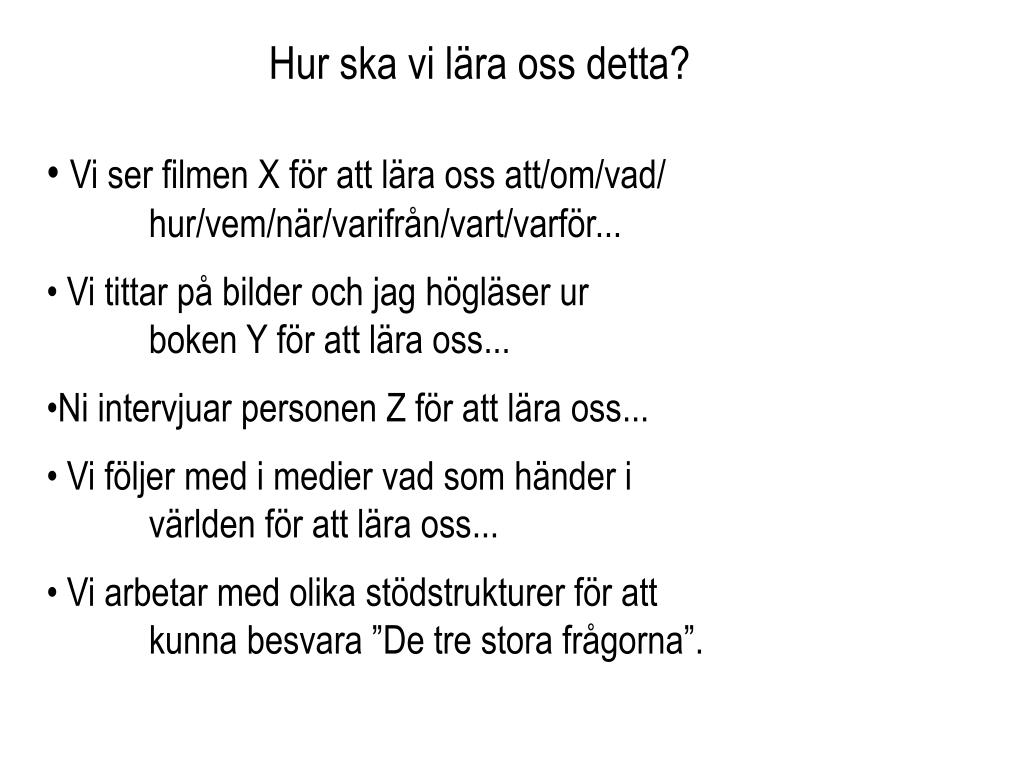 Hur ska vi lära oss detta?

• Vi ser filmen X för att lära oss att/om/vad/ hur/vem/när/varifrån/vart/varför...

• Vi tittar på bilder och jag högläser ur boken Y för att lära oss...

•Ni intervjuar personen Z för att lära oss...

• Vi följer med i medier vad som händer i världen för att lära oss...

• Vi arbetar med olika stödstrukturer för att kunna besvara ”De tre stora frågorna”.